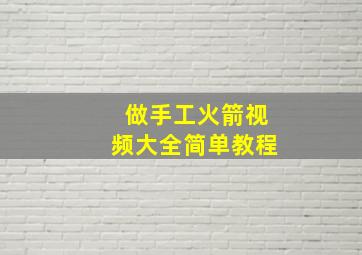 做手工火箭视频大全简单教程